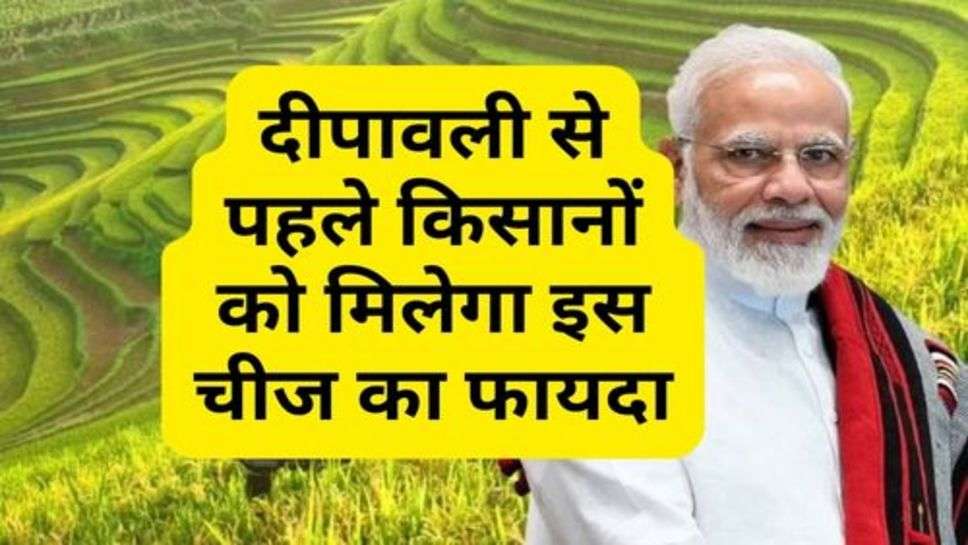 दीपावली से पहले किसानों को मिलेगा इस चीज का फायदा